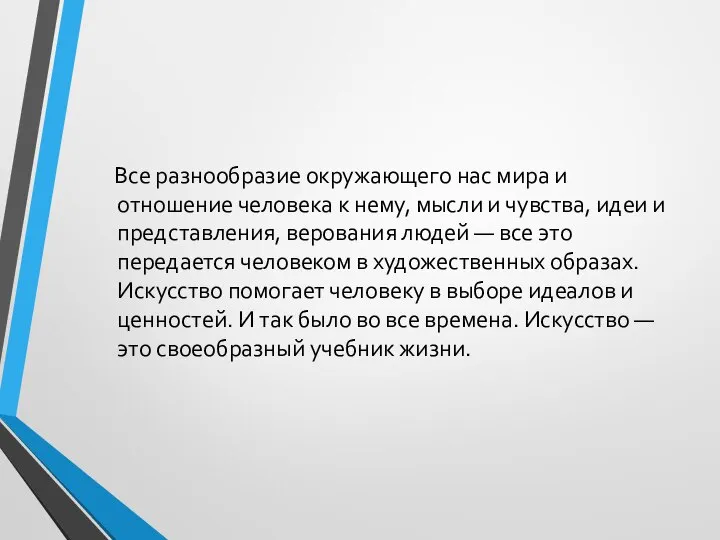 Все разнообразие окружающего нас мира и отношение человека к нему, мысли и чувства, идеи и представления, верования людей — все это передается человеком в художественных образах. Искусство помогает человеку в выборе идеалов и ценностей. И так было во все времена. Искусство — это своеобразный учебник жизни.